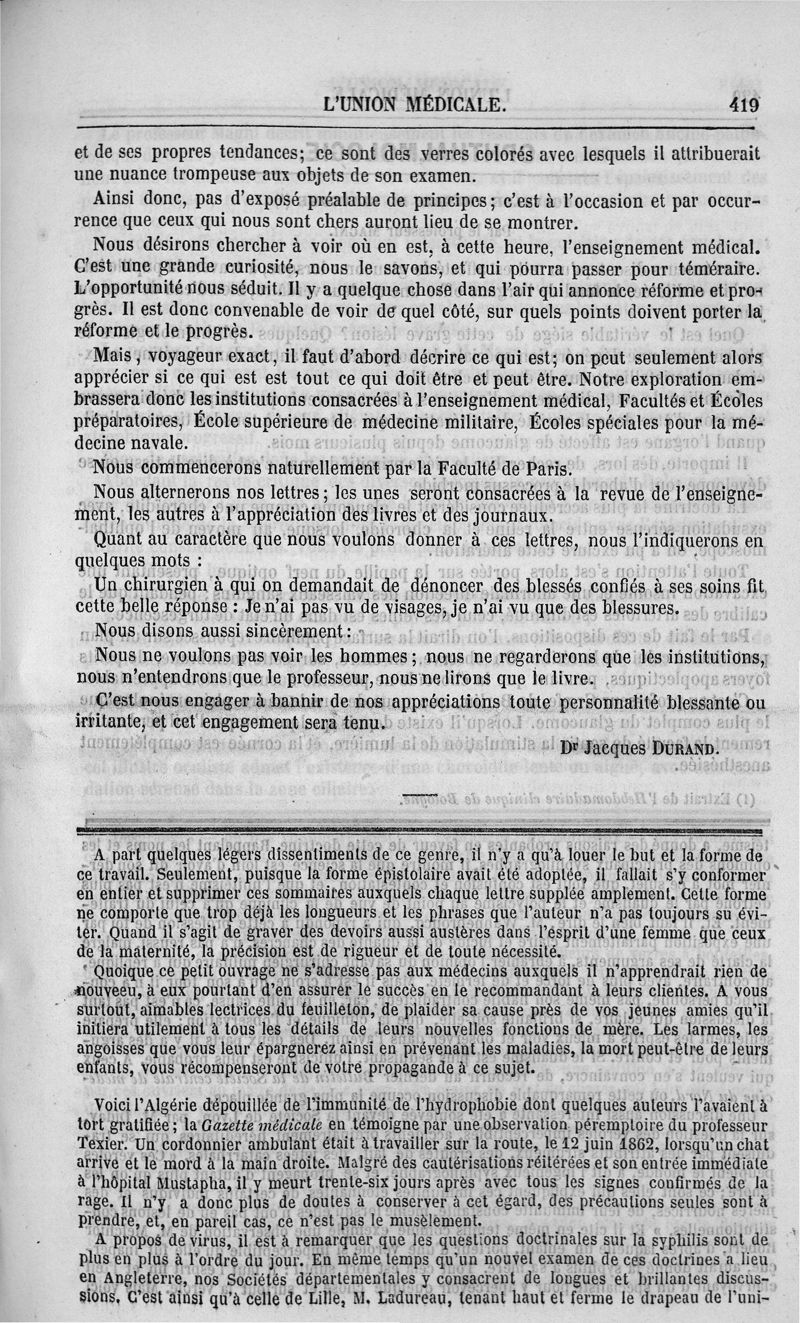 L'UNION MÉDICALE.

419

et de ses propres tendances; ce sont des verres colorés avec lesquels il attribuerait une nuance trompeuse aux objets de son examen.

Ainsi donc, pas d'exposé préalable de principes; c'est à l'occasion et par occurrence que ceux qui nous sont chers auront lieu de se montrer.

Nous désirons chercher à voir où en est, à cette heure, l'enseignement médical. C'est une grande curiosité, nous le savons, et qui pourra passer pour téméraire. L'opportunité nous séduit. Il y a quelque chose dans l'air qui annonce réforme et progrès. Il est donc convenable de voir de quel côté, sur quels points doivent porter la réforme et le progrès.

Mais, voyageur exact, il faut d'abord décrire ce qui est; on peut seulement alors apprécier si ce qui est est tout ce qui doit être et peut être. Notre exploration embrassera donc les institutions consacrées à l'enseignement médical, Facultés et Écoles préparatoires, École supérieure de médecine militaire, Écoles spéciales pour la médecine navale.

Nous commencerons naturellement par la Faculté de Paris.

Nous alternerons nos lettres; les unes seront consacrées à la revue de l'enseignement, les autres à l'appréciation des livres et des journaux.

Quant au caractère que nous voulons donner à ces lettres, nous l'indiquerons en quelques mots :

Un chirurgien à qui on demandait de dénoncer des blessés confiés à ses soins fit cette belle réponse : Je n'ai pas vu de visages, je n'ai vu que des blessures.

Nous disons aussi sincèrement :

Nous ne voulons pas voir les hommes; nous ne regarderons que les institutions, nous n'entendrons que le professeur, nous ne lirons que le livre.

C'est nous engager à bannir de nos appréciations toute personnalité blessante ou irritante, et cet engagement sera tenu.

Dr Jacques DURAND.

A part quelques légers dissentiments de ce genre, il n'y a qu'à louer le but et la forme de ce travail. Seulement, puisque la forme épistolaire avait été adoptée, il fallait s'y conformer en entier et supprimer ces sommaires auxquels chaque lettre supplée amplement. Cette forme ne comporte que trop déjà les longueurs et les phrases que l'auteur n'a pas toujours su éviter. Quand il s'agit de graver des devoirs aussi austères dans l'esprit d'une femme que ceux de la maternité, la précision est de rigueur et de toute nécessité.

Quoique ce petit ouvrage ne s'adresse pas aux médecins auxquels il n'apprendrait rien de nouveau, à eux pourtant d'en assurer le succès en le recommandant à leurs clientes. A vous surtout, aimables lectrices du feuilleton, de plaider sa cause près de vos jeunes amies qu'il initiera utilement à tous les détails de leurs nouvelles fonctions de mère. Les larmes, les angoisses que vous leur épargnerez ainsi en prévenant les maladies, la mort peut-être de leurs enfants, vous récompenseront de votre propagande à ce sujet.

Voici l'Algérie dépouillée de l'immunité de l'hydrophobie dont quelques auteurs l'avaient à tort gratifiée; la Gazette médicale en témoigne par une observation péremptoire du professeur Texier. Un cordonnier ambulant était à travailler sur la route, le 12 juin 1862, lorsqu'un chat arrive et le mord à la main droite. Malgré des cautérisations réitérées et son entrée immédiate à l'hôpital Mustapha, il y meurt trente-six jours après avec tous les signes confirmés de la rage. Il n'y a donc plus de doutes à conserver à cet égard, des précautions seules sont à prendre, et, en pareil cas, ce n'est pas le musèlement.

A propos de virus, il est à remarquer que les questions doctrinales sur la syphilis sont de plus en plus à l'ordre du jour. En même temps qu'un nouvel examen de ces doctrines a lieu en Angleterre, nos Sociétés départementales y consacrent de longues et brillantes discussions. C'est ainsi qu'à celle de Lille, M. Ladureau, tenant haut et ferme le drapeau de l'uni-